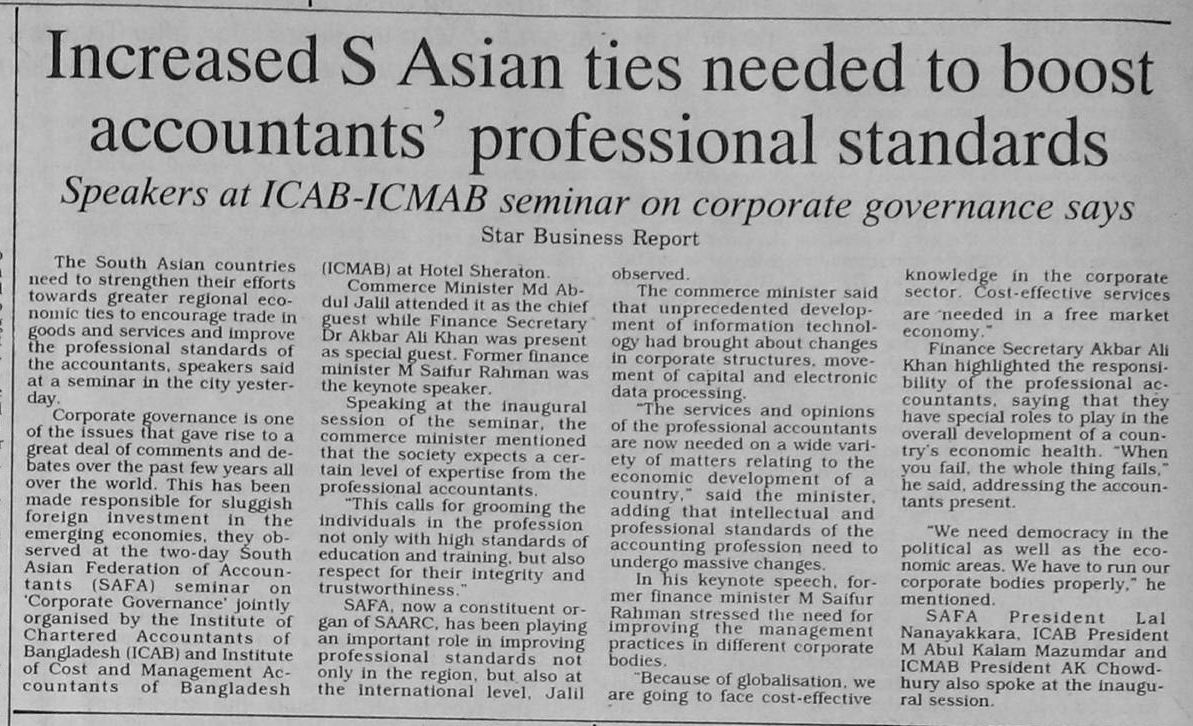 Increased S Asian ties needed to boost accountants' professional standards

Speakers at ICAB-ICMAB seminar on corporate governance says

Star Business Report

The South Asian countries need to strengthen their efforts towards greater regional economic ties to encourage trade in goods and services and improve the professional standards of the accountants, speakers said at a seminar in the city yesterday.

Corporate governance is one of the issues that gave rise to a great deal of comments and debates over the past few years all over the world. This has been made responsible for sluggish foreign investment in the emerging economies, they observed at the two-day South Asian Federation of Accountants (SAFA) seminar on 'Corporate Governance' jointly organised by the Institute of Chartered Accountants of Bangladesh (ICAB) and Institute of Cost and Management Accountants of Bangladesh (ICMAB) at Hotel Sheraton.

Commerce Minister Md Abdul Jalil attended it as the chief guest while Finance Secretary Dr Akbar Ali Khan was present as special guest. Former finance minister M Saifur Rahman was the keynote speaker.

Speaking at the inaugural session of the seminar, the commerce minister mentioned that the society expects a certain level of expertise from the professional accountants.

"This calls for grooming the individuals in the profession not only with high standards of education and training, but also respect for their integrity and trustworthiness."

SAFA, now a constituent organ of SAARC, has been playing an important role in improving professional standards not only in the region, but also at the international level, Jalil observed.

The commerce minister said that unprecedented development of information technology had brought about changes in corporate structures, movement of capital and electronic data processing.

"The services and opinions of the professional accountants are now needed on a wide variety of matters relating to the economic development of a country," said the minister, adding that intellectual and professional standards of the accounting profession need to undergo massive changes.

In his keynote speech, former finance minister M Saifur Rahman stressed the need for improving the management practices in different corporate bodies.

"Because of globalisation, we are going to face cost-effective knowledge in the corporate sector. Cost-effective services are needed in a free market economy."

Finance Secretary Akbar Ali Khan highlighted the responsibility of the professional accountants, saying that they have special roles to play in the overall development of a country's economic health. "When you fail, the whole thing fails," he said, addressing the accountants present.

"We need democracy in the political as well as the economic areas. We have to run our corporate bodies properly," he mentioned.

SAFA President Lal Nanayakkara, ICAB President M Abul Kalam Mazumdar and ICMAB President AK Chowdhury also spoke at the inaugural session.